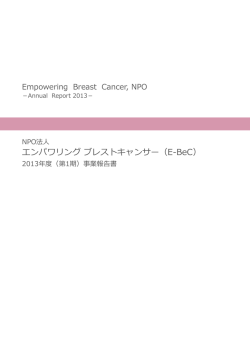 Empowering Breast Cancer, NPO
－Annual Report 2013－

NPO法人
エンパワリング ブレストキャンサー（E-BeC）
2013年度（第1期）事業報告書